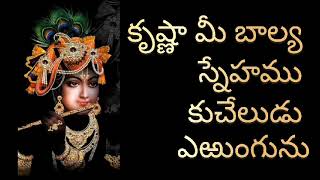 కృష్ణా మీ బాల్య
స్నేహము
కుచేలుడు
ఎఱుంగును